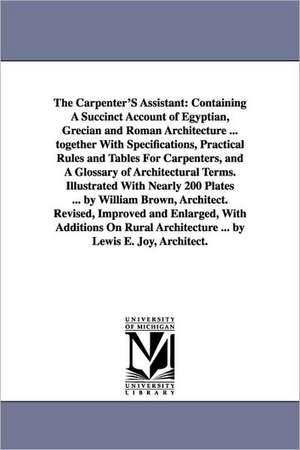 The Carpenter'S Assistant: Containing A Succinct Account of Egyptian, Grecian and Roman Architecture ... together With Specifications, Practical Rules and Tables For Carpenters, and A Glossary of Architectural Terms. Illustrated With Nearly 200 Plates ... by William Brown, Architect. Revised, Improved and Enlarged, With Additions On Rural Architecture ... by Lewis E. Joy, Architect.

UNIVERSITY OF MICHIGAN
M
UNIVERSITY LIBRARY